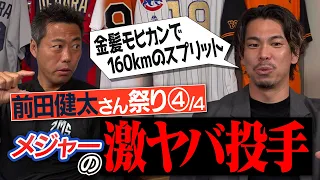 金髪モヒカンで
160kmのスプリット

前田健太さん祭り④/4

メジャーの激ヤバ投手